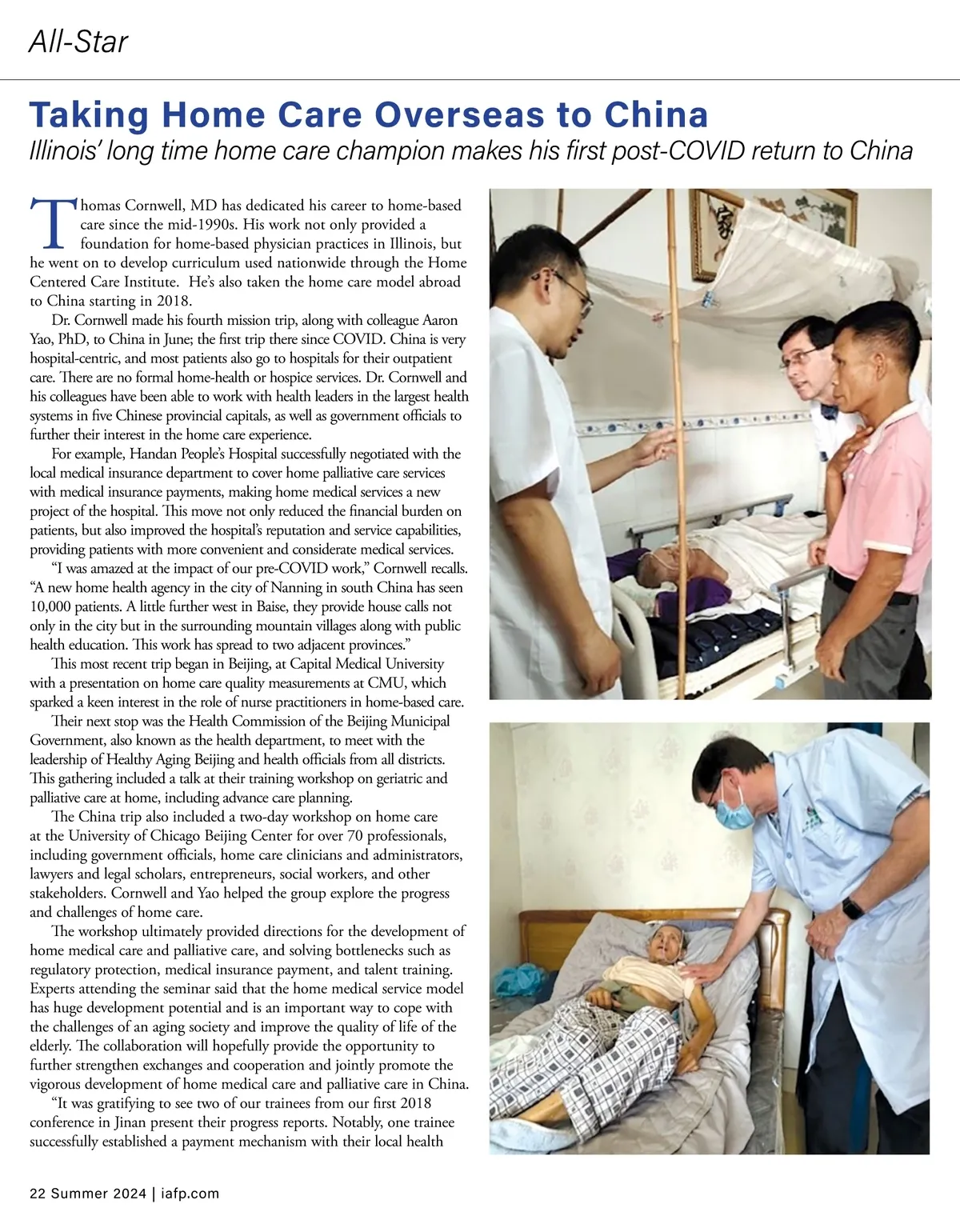 All-Star

Taking Home Care Overseas to China

Illinois' long time home care champion makes his first post-COVID return to China

Thomas Cornwell, MD has dedicated his career to home-based care since the mid-1990s. His work not only provided a foundation for home-based physician practices in Illinois, but he went on to develop curriculum used nationwide through the Home Centered Care Institute. He's also taken the home care model abroad to China starting in 2018.

Dr. Cornwell made his fourth mission trip, along with colleague Aaron Yao, PhD, to China in June; the first trip there since COVID. China is very hospital-centric, and most patients also go to hospitals for their outpatient care. There are no formal home-health or hospice services. Dr. Cornwell and his colleagues have been able to work with health leaders in the largest health systems in five Chinese provincial capitals, as well as government officials to further their interest in the home care experience.

For example, Handan People's Hospital successfully negotiated with the local medical insurance department to cover home palliative care services with medical insurance payments, making home medical services a new project of the hospital. This move not only reduced the financial burden on patients, but also improved the hospital's reputation and service capabilities, providing patients with more convenient and considerate medical services.

"I was amazed at the impact of our pre-COVID work," Cornwell recalls. "A new home health agency in the city of Nanning in south China has seen 10,000 patients. A little further west in Baise, they provide house calls not only in the city but in the surrounding mountain villages along with public health education. This work has spread to two adjacent provinces."

This most recent trip began in Beijing, at Capital Medical University with a presentation on home care quality measurements at CMU, which sparked a keen interest in the role of nurse practitioners in home-based care.

Their next stop was the Health Commission of the Beijing Municipal Government, also known as the health department, to meet with the leadership of Healthy Aging Beijing and health officials from all districts. This gathering included a talk at their training workshop on geriatric and palliative care at home, including advance care planning.

The China trip also included a two-day workshop on home care at the University of Chicago Beijing Center for over 70 professionals, including government officials, home care clinicians and administrators, lawyers and legal scholars, entrepreneurs, social workers, and other stakeholders. Cornwell and Yao helped the group explore the progress and challenges of home care.

The workshop ultimately provided directions for the development of home medical care and palliative care, and solving bottlenecks such as regulatory protection, medical insurance payment, and talent training. Experts attending the seminar said that the home medical service model has huge development potential and is an important way to cope with the challenges of an aging society and improve the quality of life of the elderly. The collaboration will hopefully provide the opportunity to further strengthen exchanges and cooperation and jointly promote the vigorous development of home medical care and palliative care in China.

"It was gratifying to see two of our trainees from our first 2018 conference in Jinan present their progress reports. Notably, one trainee successfully established a payment mechanism with their local health

22 Summer 2024 | iafp.com